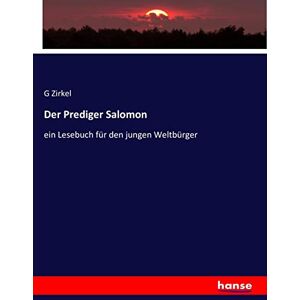 G Zirkel

Der Prediger Salomon

ein Lesebuch für den jungen Weltbürger

hanse